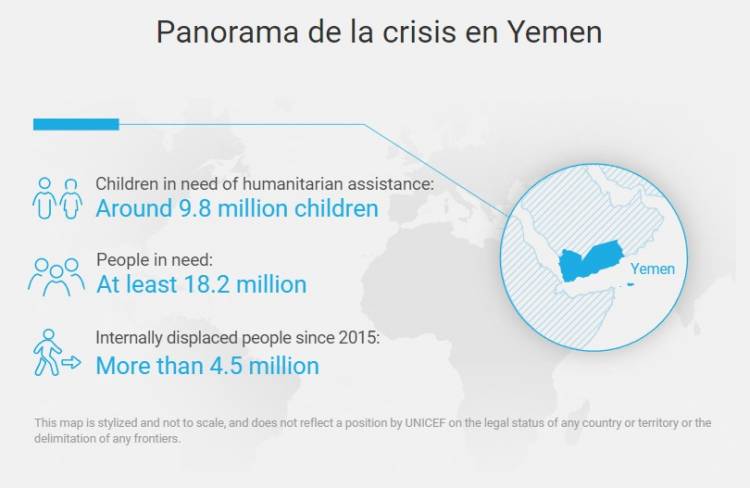 Panorama de la crisis en Yemen

Children in need of humanitarian assistance:
Around 9.8 million children

People in need:
At least 18.2 million

Internally displaced people since 2015:
More than 4.5 million

Yemen

This map is stylized and not to scale, and does not reflect a position by UNICEF on the legal status of any country or territory or the delimitation of any frontiers.